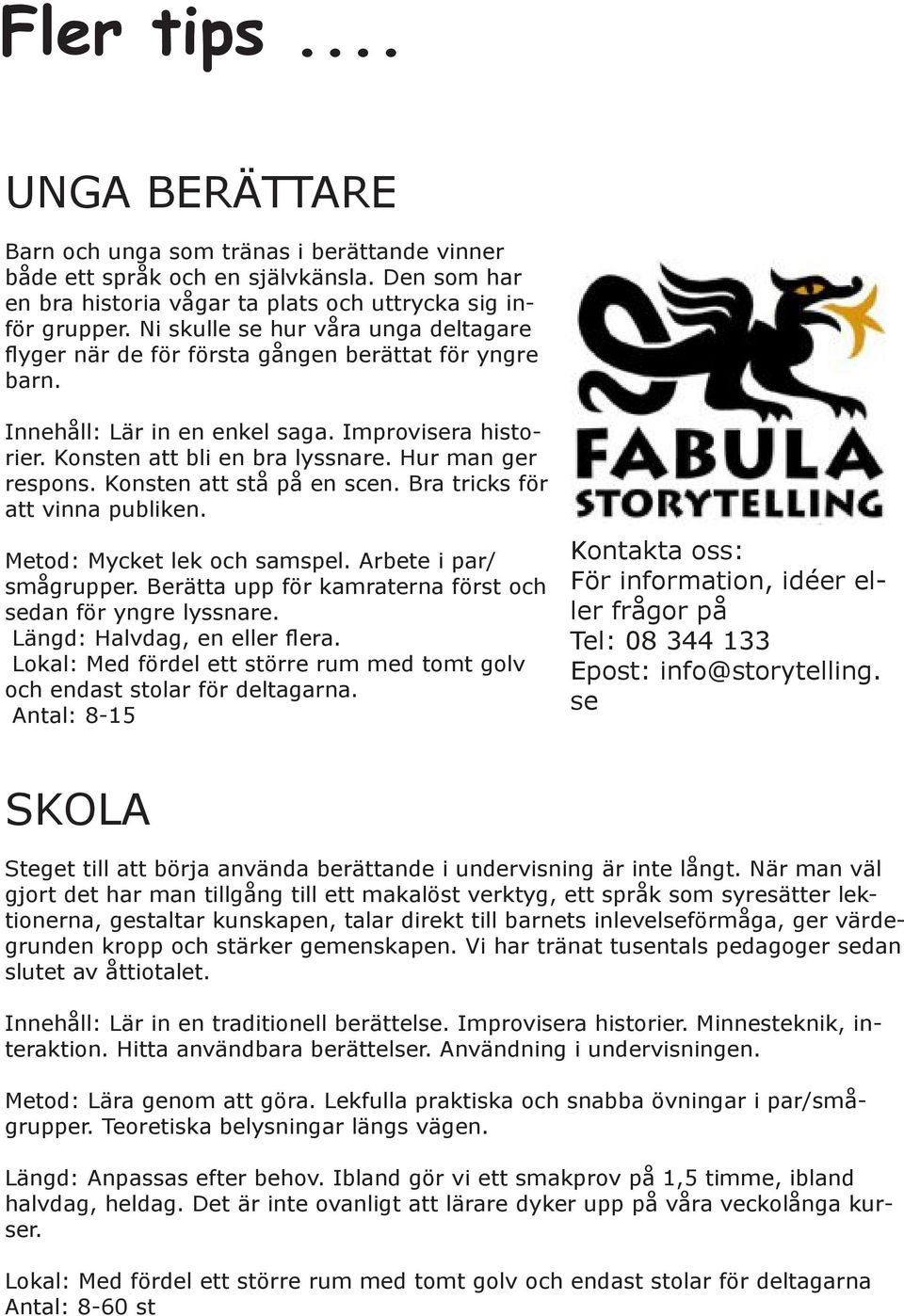 Fler tips ....

UNGA BERÄTTARE

Barn och unga som tränas i berättande vinner både ett språk och en självkänsla. Den som har en bra historia vågar ta plats och uttrycka sig inför grupper. Ni skulle se hur våra unga deltagare flyger när de för första gången berättat för yngre barn.

Innehåll: Lär in en enkel saga. Improvisera historier. Konsten att bli en bra lyssnare. Hur man ger respons. Konsten att stå på en scen. Bra tricks för att vinna publiken.

Metod: Mycket lek och samspel. Arbete i par/smågrupper. Berätta upp för kamraterna först och sedan för yngre lyssnare.
Längd: Halvdag, en eller flera.
Lokal: Med fördel ett större rum med tomt golv och endast stolar för deltagarna.
Antal: 8-15

FABULA STORYTELLING

Kontakta oss:
För information, idéer eller frågor på
Tel: 08 344 133
Epost: info@storytelling.se

SKOLA

Steget till att börja använda berättande i undervisning är inte långt. När man väl gjort det har man tillgång till ett makalöst verktyg, ett språk som syresätter lektionerna, gestaltar kunskapen, talar direkt till barnets inlevelseförmåga, ger värdegrunden kropp och stärker gemenskapen. Vi har tränat tusentals pedagoger sedan slutet av åttiotalet.

Innehåll: Lär in en traditionell berättelse. Improvisera historier. Minnesteknik, interaktion. Hitta användbara berättelser. Användning i undervisningen.

Metod: Lära genom att göra. Lekfulla praktiska och snabba övningar i par/smågrupper. Teoretiska belysningar längs vägen.

Längd: Anpassas efter behov. Ibland gör vi ett smakprov på 1,5 timme, ibland halvdag, heldag. Det är inte ovanligt att lärare dyker upp på våra veckolånga kurser.

Lokal: Med fördel ett större rum med tomt golv och endast stolar för deltagarna
Antal: 8-60 st